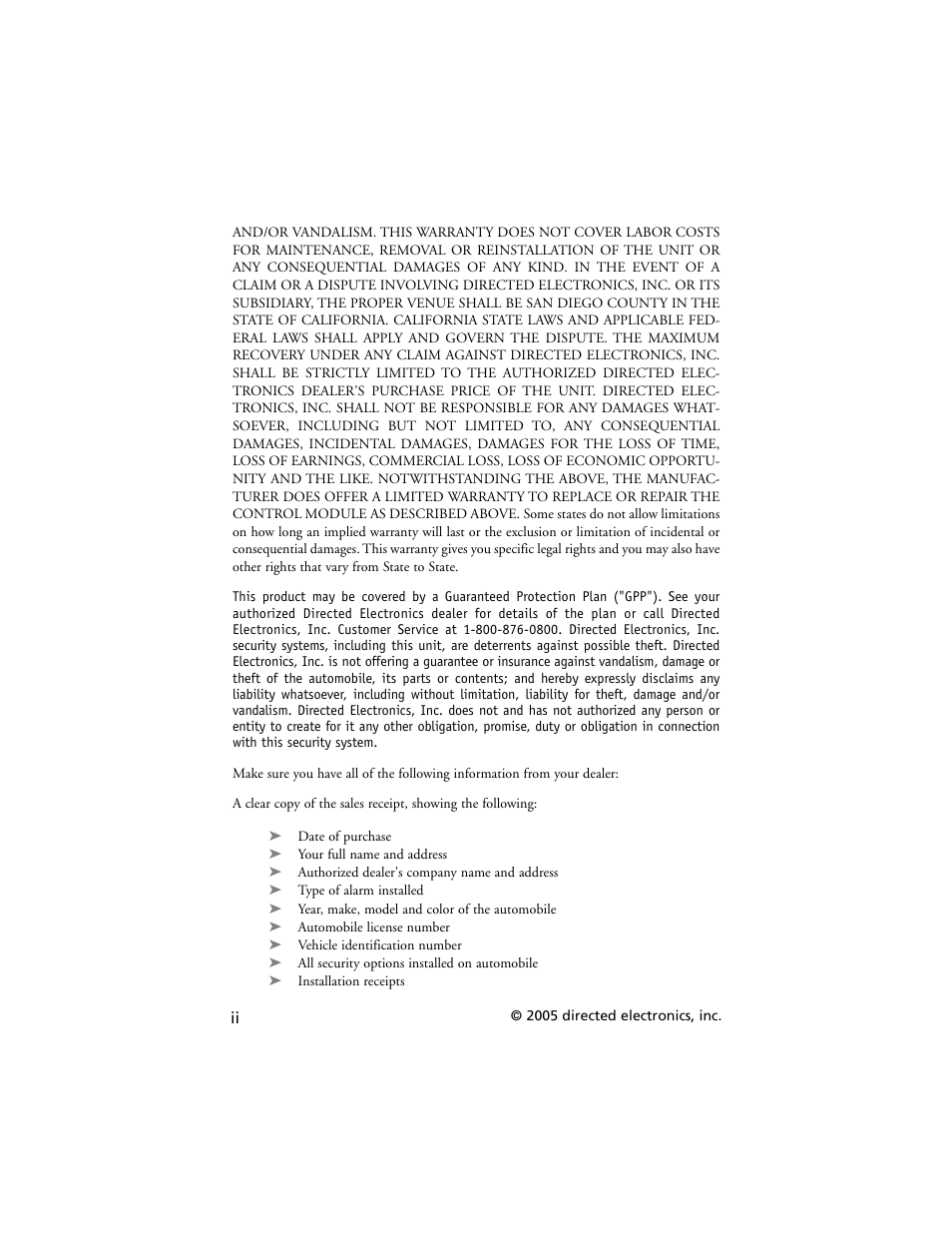 AND/OR VANDALISM. THIS WARRANTY DOES NOT COVER LABOR COSTS FOR MAINTENANCE, REMOVAL OR REINSTALLATION OF THE UNIT OR ANY CONSEQUENTIAL DAMAGES OF ANY KIND. IN THE EVENT OF A CLAIM OR A DISPUTE INVOLVING DIRECTED ELECTRONICS, INC. OR ITS SUBSIDIARY, THE PROPER VENUE SHALL BE SAN DIEGO COUNTY IN THE STATE OF CALIFORNIA. CALIFORNIA STATE LAWS AND APPLICABLE FEDERAL LAWS SHALL APPLY AND GOVERN THE DISPUTE. THE MAXIMUM RECOVERY UNDER ANY CLAIM AGAINST DIRECTED ELECTRONICS, INC. SHALL BE STRICTLY LIMITED TO THE AUTHORIZED DIRECTED ELECTRONICS DEALER'S PURCHASE PRICE OF THE UNIT. DIRECTED ELECTRONICS, INC. SHALL NOT BE RESPONSIBLE FOR ANY DAMAGES WHATSOEVER, INCLUDING BUT NOT LIMITED TO, ANY CONSEQUENTIAL DAMAGES, INCIDENTAL DAMAGES, DAMAGES FOR THE LOSS OF TIME, LOSS OF EARNINGS, COMMERCIAL LOSS, LOSS OF ECONOMIC OPPORTUNITY AND THE LIKE. NOTWITHSTANDING THE ABOVE, THE MANUFACTURER DOES OFFER A LIMITED WARRANTY TO REPLACE OR REPAIR THE CONTROL MODULE AS DESCRIBED ABOVE. Some states do not allow limitations on how long an implied warranty will last or the exclusion or limitation of incidental or consequential damages. This warranty gives you specific legal rights and you may also have other rights that vary from State to State.

This product may be covered by a Guaranteed Protection Plan ("GPP"). See your authorized Directed Electronics dealer for details of the plan or call Directed Electronics, Inc. Customer Service at 1-800-876-0800. Directed Electronics, Inc. security systems, including this unit, are deterrents against possible theft. Directed Electronics, Inc. is not offering a guarantee or insurance against vandalism, damage or theft of the automobile, its parts or contents; and hereby expressly disclaims any liability whatsoever, including without limitation, liability for theft, damage and/or vandalism. Directed Electronics, Inc. does not and has not authorized any person or entity to create for it any other obligation, promise, duty or obligation in connection with this security system.

Make sure you have all of the following information from your dealer:

A clear copy of the sales receipt, showing the following:

➤ Date of purchase
➤ Your full name and address
➤ Authorized dealer's company name and address
➤ Type of alarm installed
➤ Year, make, model and color of the automobile
➤ Automobile license number
➤ Vehicle identification number
➤ All security options installed on automobile
➤ Installation receipts

ii © 2005 directed electronics, inc.